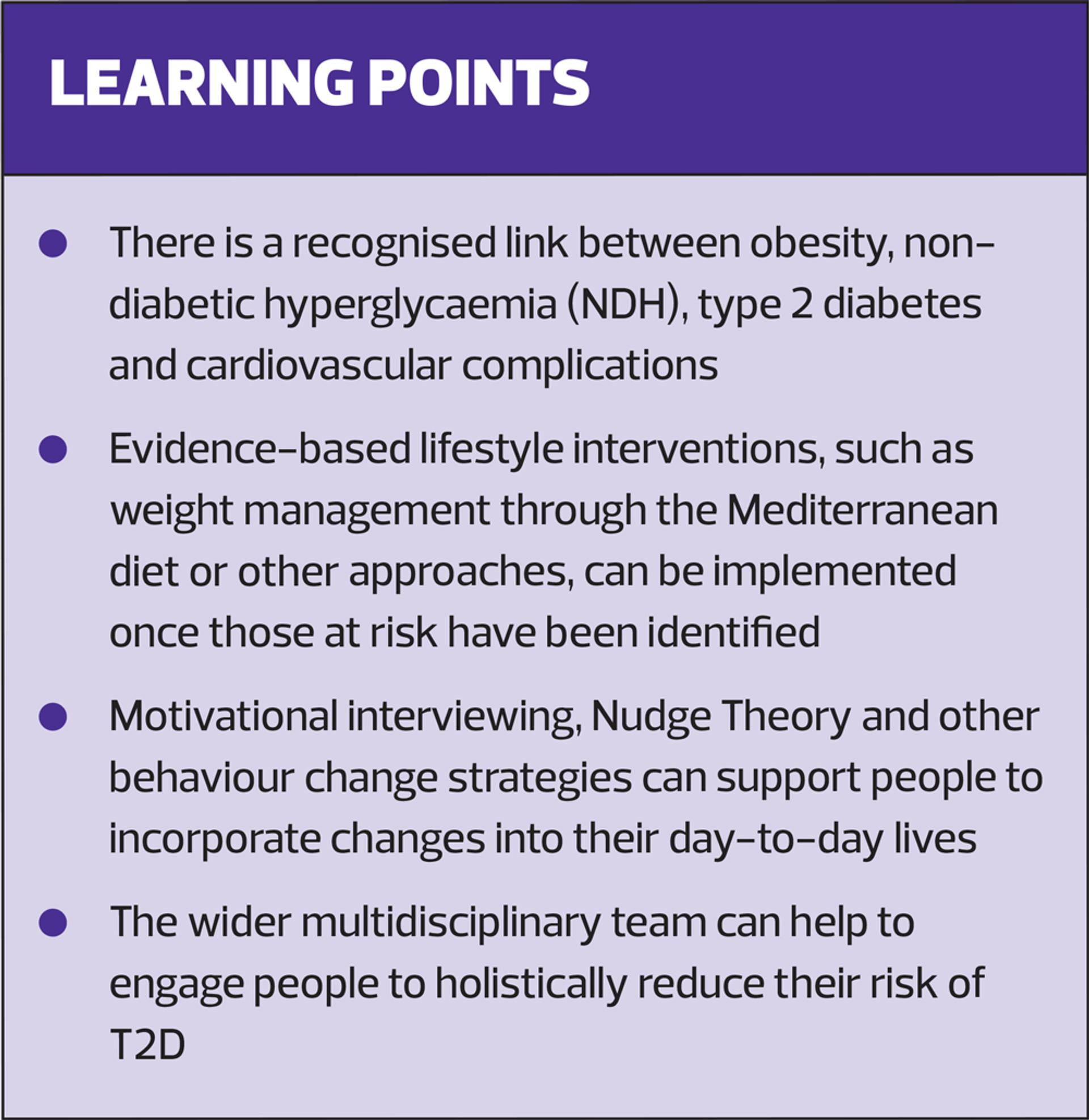 LEARNING POINTS

• There is a recognised link between obesity, non-diabetic hyperglycaemia (NDH), type 2 diabetes and cardiovascular complications
• Evidence-based lifestyle interventions, such as weight management through the Mediterranean diet or other approaches, can be implemented once those at risk have been identified
• Motivational interviewing, Nudge Theory and other behaviour change strategies can support people to incorporate changes into their day-to-day lives
• The wider multidisciplinary team can help to engage people to holistically reduce their risk of T2D